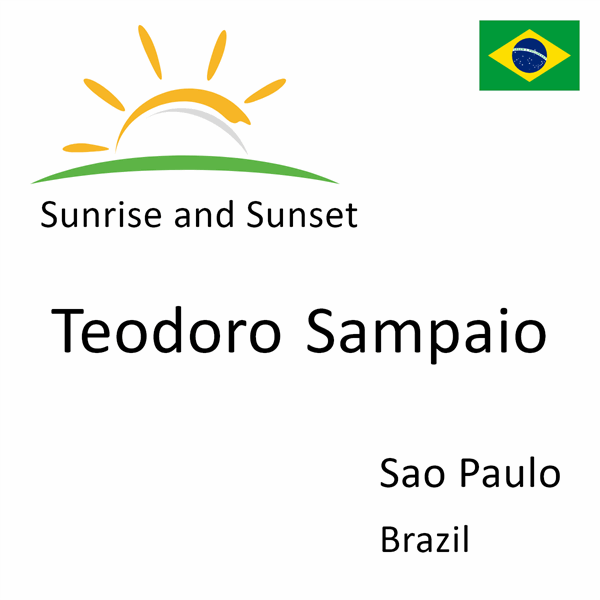 Sunrise and Sunset

Teodoro Sampaio

Sao Paulo

Brazil